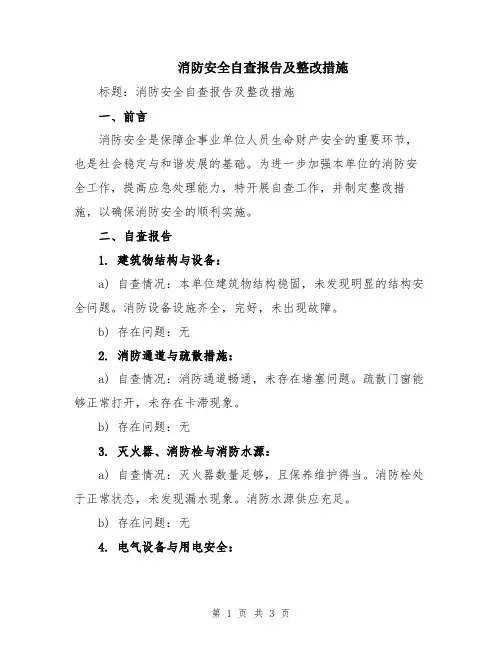 消防安全自查报告及整改措施

标题：消防安全自查报告及整改措施

一、前言

消防安全是保障企事业单位人员生命财产安全的重要环节，也是社会稳定与和谐发展的基础。为进一步加强本单位的消防安全工作，提高应急处理能力，特开展自查工作，并制定整改措施，以确保消防安全的顺利实施。

二、自查报告

1. 建筑物结构与设备：

a) 自查情况：本单位建筑物结构稳固，未发现明显的结构安全问题。消防设备设施齐全，完好，未出现故障。

b) 存在问题：无

2. 消防通道与疏散措施：

a) 自查情况：消防通道畅通，未存在堵塞问题。疏散门窗能够正常打开，未存在卡滞现象。

b) 存在问题：无

3. 灭火器、消防栓与消防水源：

a) 自查情况：灭火器数量足够，且保养维护得当。消防栓处于正常状态，未发现漏水现象。消防水源供应充足。

b) 存在问题：无

4. 电气设备与用电安全：

第 1 页 共 3 页